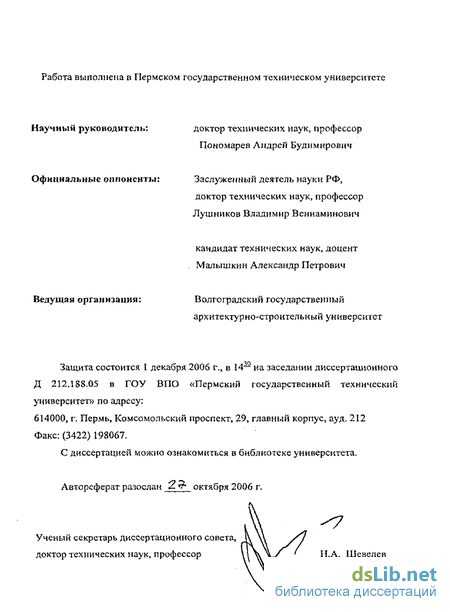 Работа выполнена в Пермском государственном техническом университете

Научный руководитель: доктор технических наук, профессор Пономарев Андрей Будимирович

Официальные оппоненты: Заслуженный деятель науки РФ, доктор технических наук, профессор Лушников Владимир Вениаминович

кандидат технических наук, доцент Малышкин Александр Петрович

Ведущая организация: Волгоградский государственный архитектурно-строительный университет

Защита состоится 1 декабря 2006 г., в $14^{30}$ на заседании диссертационного Д 212.188.05 в ГОУ ВПО «Пермский государственный технический университет» по адресу:
614000, г. Пермь, Комсомольский проспект, 29, главный корпус, ауд. 212
Факс: (3422) 198067.

С диссертацией можно ознакомиться в библиотеке университета.

Автореферат разослан 27 октября 2006 г.

Ученый секретарь диссертационного совета, доктор технических наук, профессор Н.А. Шевелев

dsLib.net
библиотека диссертаций